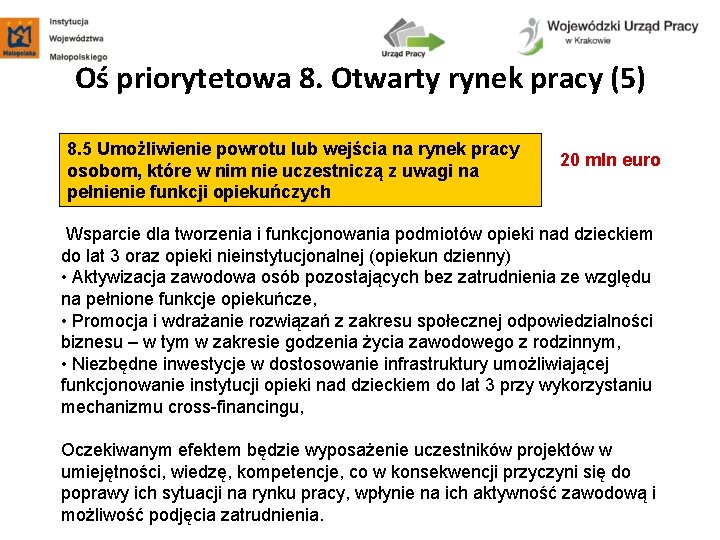 Małopolska
Instytucja
Województwa
Małopolskiego

Urząd Pracy

Wojewódzki Urząd Pracy
w Krakowie

Oś priorytetowa 8. Otwarty rynek pracy (5)

8.5 Umożliwienie powrotu lub wejścia na rynek pracy osobom, które w nim nie uczestniczą z uwagi na pełnienie funkcji opiekuńczych

20 mln euro

Wsparcie dla tworzenia i funkcjonowania podmiotów opieki nad dzieckiem do lat 3 oraz opieki nieinstytucjonalnej (opiekun dzienny)
• Aktywizacja zawodowa osób pozostających bez zatrudnienia ze względu na pełnione funkcje opiekuńcze,
• Promocja i wdrażanie rozwiązań z zakresu społecznej odpowiedzialności biznesu – w tym w zakresie godzenia życia zawodowego z rodzinnym,
• Niezbędne inwestycje w dostosowanie infrastruktury umożliwiającej funkcjonowanie instytucji opieki nad dzieckiem do lat 3 przy wykorzystaniu mechanizmu cross-financingu,

Oczekiwanym efektem będzie wyposażenie uczestników projektów w umiejętności, wiedzę, kompetencje, co w konsekwencji przyczyni się do poprawy ich sytuacji na rynku pracy, wpłynie na ich aktywność zawodową i możliwość podjęcia zatrudnienia.